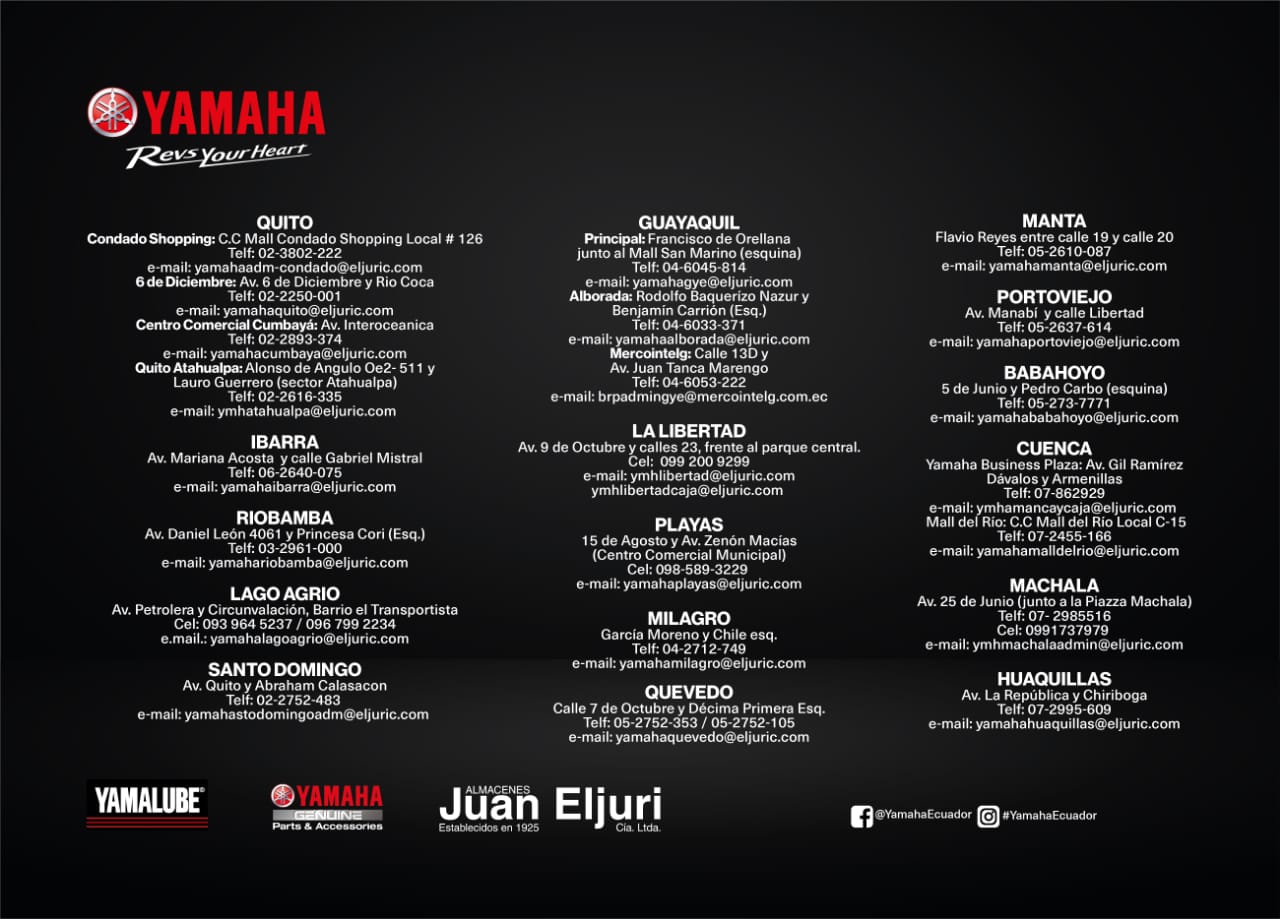 YAMAHA
Revs Your Heart

QUITO
Condado Shopping: C.C Mall Condado Shopping Local # 126
Telf: 02-3802-222
e-mail: yamahaadm-condado@eljuric.com
6 de Diciembre: Av. 6 de Diciembre y Rio Coca
Telf: 02-2250-001
e-mail: yamahaquito@eljuric.com
Centro Comercial Cumbayá: Av. Interoceanica
Telf: 02-2893-374
e-mail: yamahacumbaya@eljuric.com
Quito Atahualpa: Alonso de Angulo Oe2- 511 y
Lauro Guerrero (sector Atahualpa)
Telf: 02-2616-335
e-mail: ymhatahualpa@eljuric.com

IBARRA
Av. Mariana Acosta y calle Gabriel Mistral
Telf: 06-2640-075
e-mail: yamahaibarra@eljuric.com

RIOBAMBA
Av. Daniel León 4061 y Princesa Cori (Esq.)
Telf: 03-2961-000
e-mail: yamahariobamba@eljuric.com

LAGO AGRIO
Av. Petrolera y Circunvalación, Barrio el Transportista
Cel: 093 964 5237 / 096 799 2234
e.mail.: yamahalagoagrio@eljuric.com

SANTO DOMINGO
Av. Quito y Abraham Calasacon
Telf: 02-2752-483
e-mail: yamahastodomingoadm@eljuric.com

GUAYAQUIL
Principal: Francisco de Orellana
junto al Mall San Marino (esquina)
Telf: 04-6045-814
e-mail: yamahagye@eljuric.com
Alborada: Rodolfo Baquerizo Nazur y
Benjamín Carrión (Esq.)
Telf: 04-6033-371
e-mail: yamahaalborada@eljuric.com
Mercointelg: Calle 13D y
Av. Juan Tanca Marengo
Telf: 04-6053-222
e-mail: brpadmingye@mercointelg.com.ec

LA LIBERTAD
Av. 9 de Octubre y calles 23, frente al parque central.
Cel: 099 200 9299
e-mail: ymhlibertad@eljuric.com
ymhlibertadcaja@eljuric.com

PLAYAS
15 de Agosto y Av. Zenón Macías
(Centro Comercial Municipal)
Cel: 098-589-3229
e-mail: yamahaplayas@eljuric.com

MILAGRO
García Moreno y Chile esq.
Telf: 04-2712-749
e-mail: yamahamilagro@eljuric.com

QUEVEDO
Calle 7 de Octubre y Décima Primera Esq.
Telf: 05-2752-353 / 05-2752-105
e-mail: yamahaquevedo@eljuric.com

MANTA
Flavio Reyes entre calle 19 y calle 20
Telf: 05-2610-087
e-mail: yamahamanta@eljuric.com

PORTOVIEJO
Av. Manabí y calle Libertad
Telf: 05-2637-614
e-mail: yamahaportoviejo@eljuric.com

BABAHOYO
5 de Junio y Pedro Carbo (esquina)
Telf: 05-273-7771
e-mail: yamahababahoyo@eljuric.com

CUENCA
Yamaha Business Plaza: Av. Gil Ramírez
Dávalos y Armenillas
Telf: 07-862929
e-mail: ymhamancaycaja@eljuric.com
Mall del Río: C.C Mall del Río Local C-15
Telf: 07-2455-166
e-mail: yamahamalldelrio@eljuric.com

MACHALA
Av. 25 de Junio (junto a la Piazza Machala)
Telf: 07- 2985516
Cel: 0991737979
e-mail: ymhmachalaadmin@eljuric.com

HUAQUILLAS
Av. La República y Chiriboga
Telf: 07-2995-609
e-mail: yamahahuaquillas@eljuric.com

YAMALUBE®

YAMAHA
GENUINE
Parts & Accessories

ALMACENES
Juan Eljuri
Establecidos en 1925
Cía. Ltda.

@YamahaEcuador #YamahaEcuador